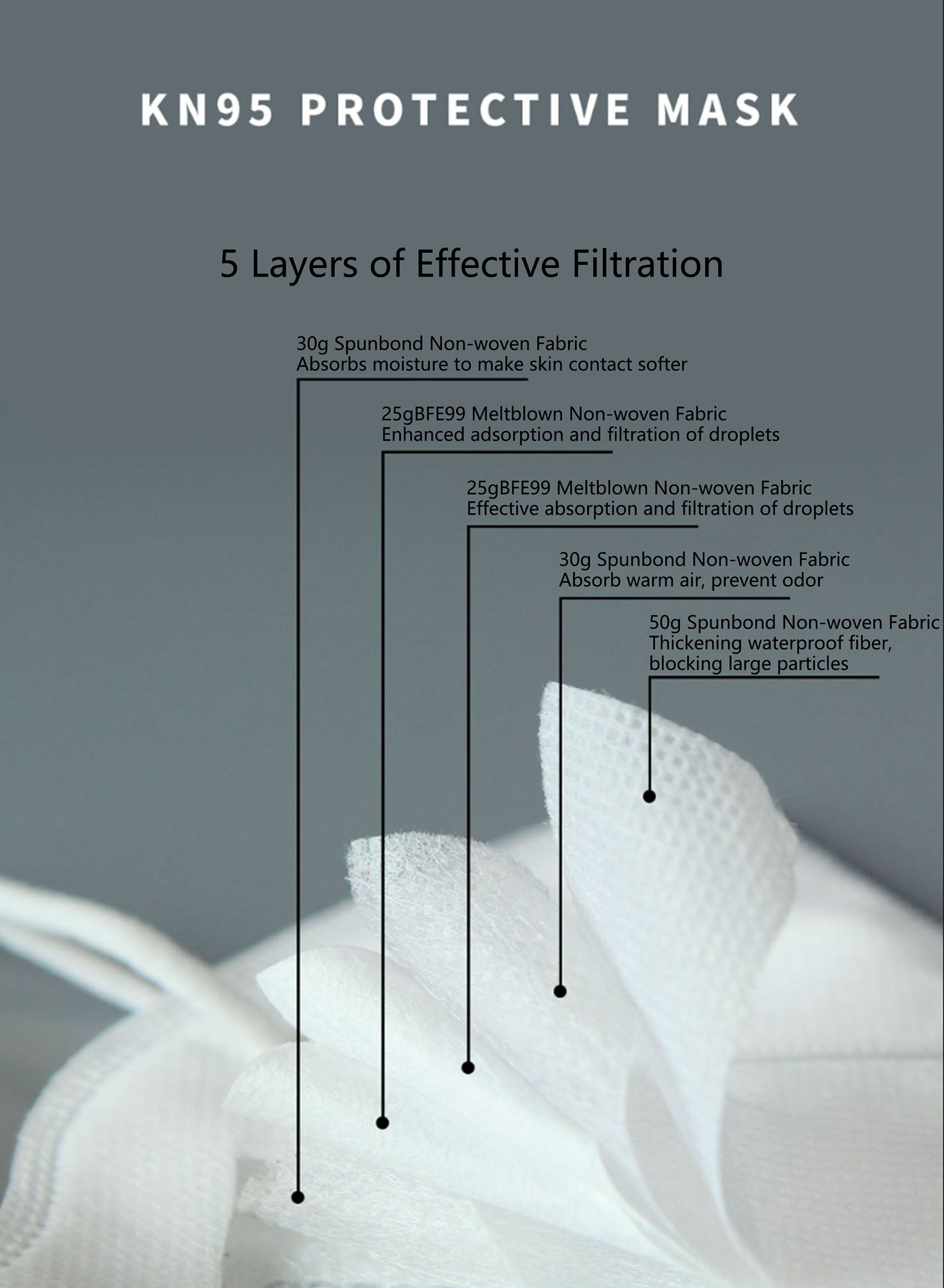 KN95 PROTECTIVE MASK

5 Layers of Effective Filtration

30g Spunbond Non-woven Fabric
Absorbs moisture to make skin contact softer

25gBFE99 Meltblown Non-woven Fabric
Enhanced adsorption and filtration of droplets

25gBFE99 Meltblown Non-woven Fabric
Effective absorption and filtration of droplets

30g Spunbond Non-woven Fabric
Absorb warm air, prevent odor

50g Spunbond Non-woven Fabric
Thickening waterproof fiber, blocking large particles